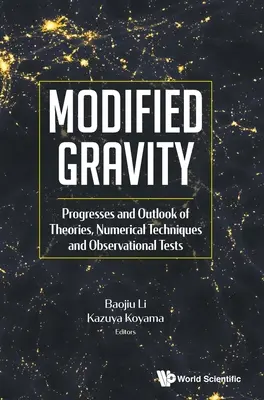 MODIFIED GRAVITY

Progresses and Outlook of Theories, Numerical Techniques and Observational Tests

Baojiu Li
Kazuya Koyama
Editors

World Scientific